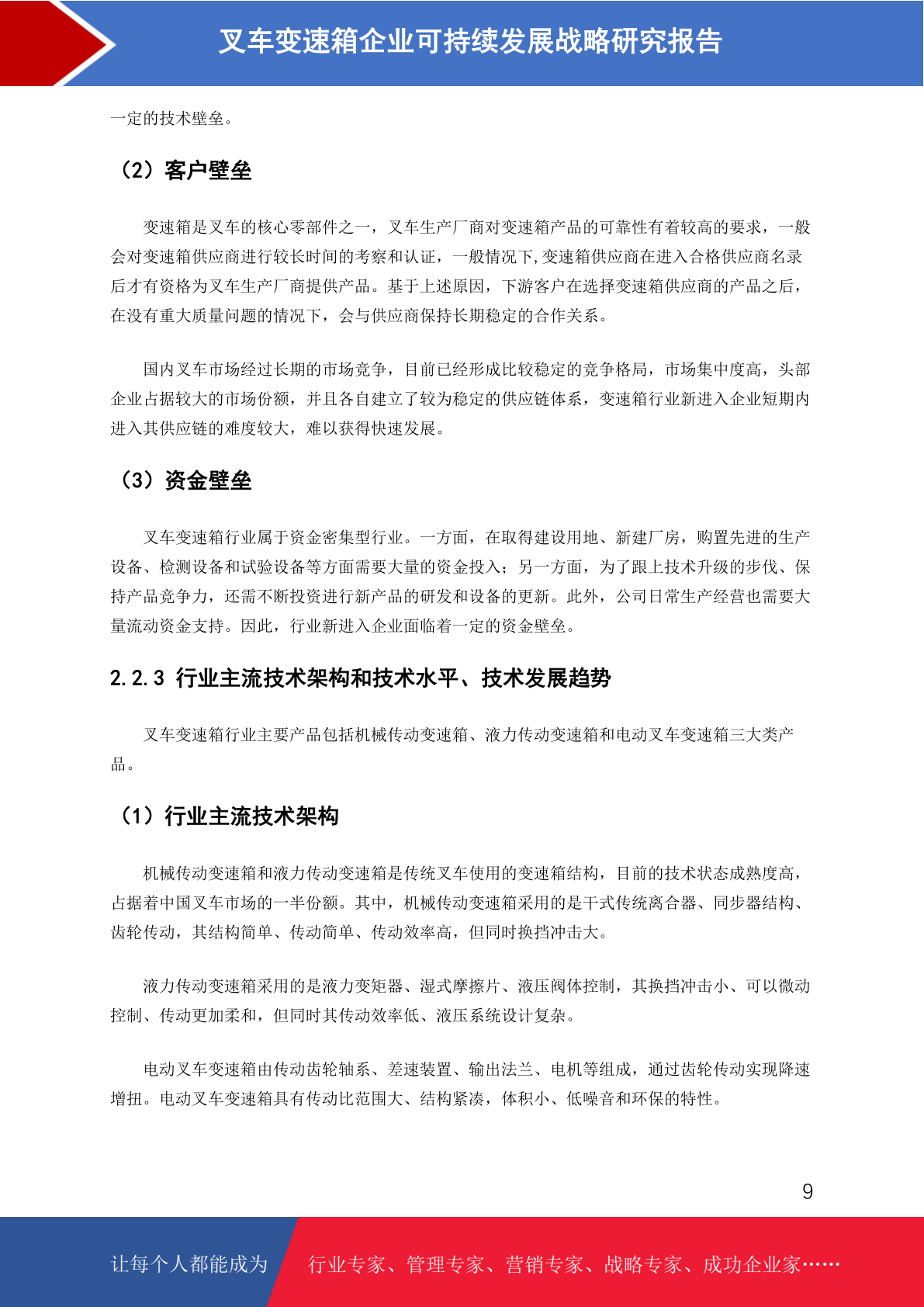 叉车变速箱企业可持续发展战略研究报告

一定的技术壁垒。

（2）客户壁垒

变速箱是叉车的核心零部件之一，叉车生产厂商对变速箱产品的可靠性有着较高的要求，一般会对变速箱供应商进行较长时间的考察和认证，一般情况下,变速箱供应商在进入合格供应商名录后才有资格为叉车生产厂商提供产品。基于上述原因，下游客户在选择变速箱供应商的产品之后，在没有重大质量问题的情况下，会与供应商保持长期稳定的合作关系。

国内叉车市场经过长期的市场竞争，目前已经形成比较稳定的竞争格局，市场集中度高，头部企业占据较大的市场份额，并且各自建立了较为稳定的供应链体系，变速箱行业新进入企业短期内进入其供应链的难度较大，难以获得快速发展。

（3）资金壁垒

叉车变速箱行业属于资金密集型行业。一方面，在取得建设用地、新建厂房，购置先进的生产设备、检测设备和试验设备等方面需要大量的资金投入；另一方面，为了跟上技术升级的步伐、保持产品竞争力，还需不断投资进行新产品的研发和设备的更新。此外，公司日常生产经营也需要大量流动资金支持。因此，行业新进入企业面临着一定的资金壁垒。

2.2.3 行业主流技术架构和技术水平、技术发展趋势

叉车变速箱行业主要产品包括机械传动变速箱、液力传动变速箱和电动叉车变速箱三大类产品。

（1）行业主流技术架构

机械传动变速箱和液力传动变速箱是传统叉车使用的变速箱结构，目前的技术状态成熟度高，占据着中国叉车市场的一半份额。其中，机械传动变速箱采用的是干式传统离合器、同步器结构、齿轮传动，其结构简单、传动简单、传动效率高，但同时换挡冲击大。

液力传动变速箱采用的是液力变矩器、湿式摩擦片、液压阀体控制，其换挡冲击小、可以微动控制、传动更加柔和，但同时其传动效率低、液压系统设计复杂。

电动叉车变速箱由传动齿轮轴系、差速装置、输出法兰、电机等组成，通过齿轮传动实现降速增扭。电动叉车变速箱具有传动比范围大、结构紧凑，体积小、低噪音和环保的特性。

9

让每个人都能成为 行业专家、管理专家、营销专家、战略专家、成功企业家……